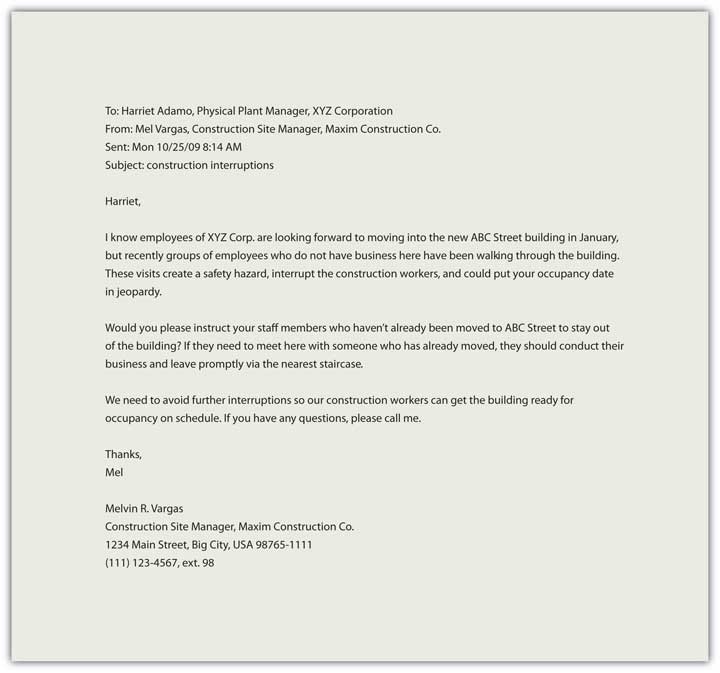 To: Harriet Adamo, Physical Plant Manager, XYZ Corporation
From: Mel Vargas, Construction Site Manager, Maxim Construction Co.
Sent: Mon 10/25/09 8:14 AM
Subject: construction interruptions

Harriet,

I know employees of XYZ Corp. are looking forward to moving into the new ABC Street building in January, but recently groups of employees who do not have business here have been walking through the building. These visits create a safety hazard, interrupt the construction workers, and could put your occupancy date in jeopardy.

Would you please instruct your staff members who haven't already been moved to ABC Street to stay out of the building? If they need to meet here with someone who has already moved, they should conduct their business and leave promptly via the nearest staircase.

We need to avoid further interruptions so our construction workers can get the building ready for occupancy on schedule. If you have any questions, please call me.

Thanks,
Mel

Melvin R. Vargas
Construction Site Manager, Maxim Construction Co.
1234 Main Street, Big City, USA 98765-1111
(111) 123-4567, ext. 98